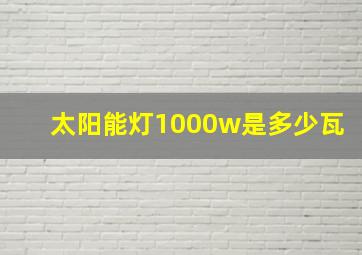 太阳能灯1000w是多少瓦